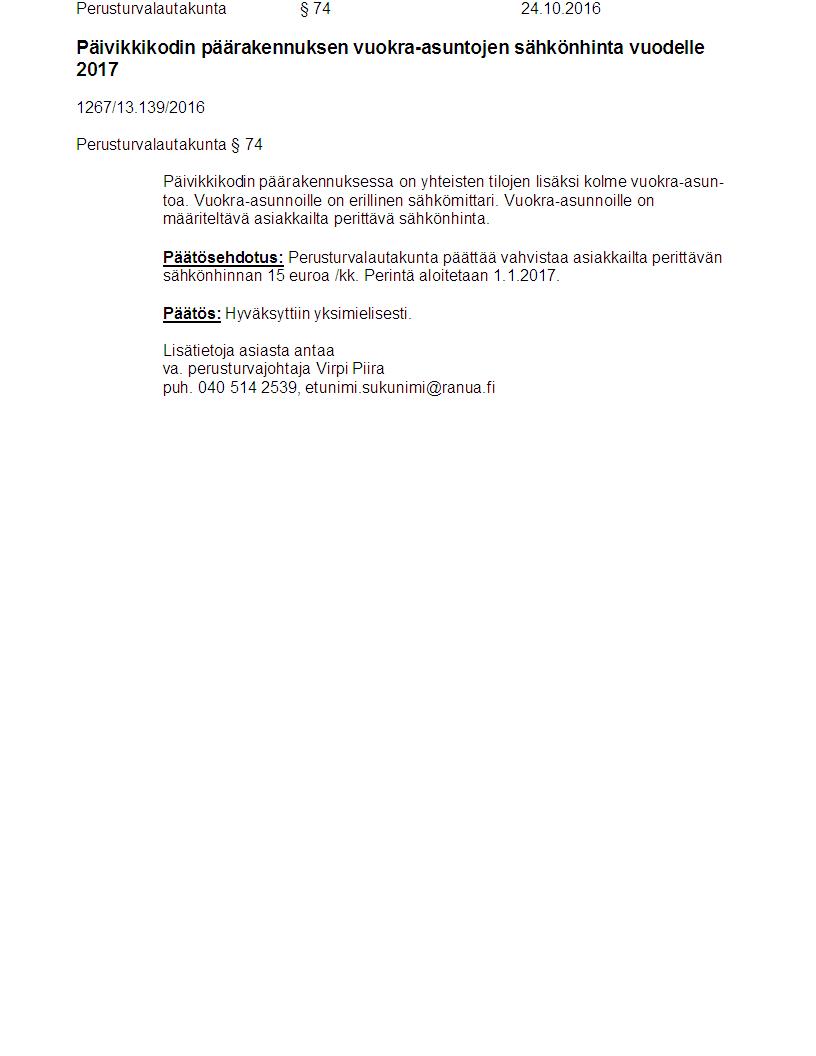 Perusturvalautakunta § 74 24.10.2016

Päivikkikodin päärakennuksen vuokra-asuntojen sähkönhinta vuodelle 2017

1267/13.139/2016

Perusturvalautakunta § 74

Päivikkikodin päärakennuksessa on yhteisten tilojen lisäksi kolme vuokra-asuntoa. Vuokra-asunnoille on erillinen sähkömittari. Vuokra-asunnoille on määriteltävä asiakkailta perittävä sähkönhinta.

Päätösehdotus: Perusturvalautakunta päättää vahvistaa asiakkailta perittävän sähkönhinnan 15 euroa /kk. Perintä aloitetaan 1.1.2017.

Päätös: Hyväksyttiin yksimielisesti.

Lisätietoja asiasta antaa
va. perusturvajohtaja Virpi Piira
puh. 040 514 2539, etunimi.sukunimi@ranua.fi